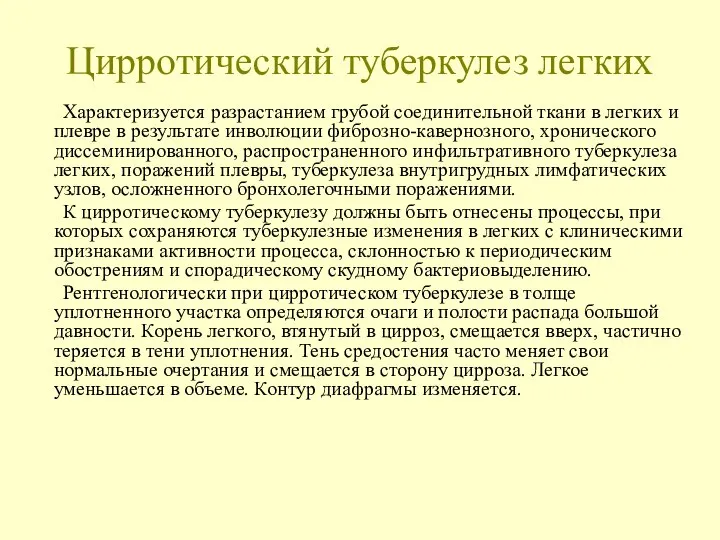 Цирротический туберкулез легких

Характеризуется разрастанием грубой соединительной ткани в легких и плевре в результате инволюции фиброзно-кавернозного, хронического диссеминированного, распространенного инфильтративного туберкулеза легких, поражений плевры, туберкулеза внутригрудных лимфатических узлов, осложненного бронхолегочными поражениями.

К цирротическому туберкулезу должны быть отнесены процессы, при которых сохраняются туберкулезные изменения в легких с клиническими признаками активности процесса, склонностью к периодическим обострениям и спорадическому скудному бактериовыделению.

Рентгенологически при цирротическом туберкулезе в толще уплотненного участка определяются очаги и полости распада большой давности. Корень легкого, втянутый в цирроз, смещается вверх, частично теряется в тени уплотнения. Тень средостения часто меняет свои нормальные очертания и смещается в сторону цирроза. Легкое уменьшается в объеме. Контур диафрагмы изменяется.